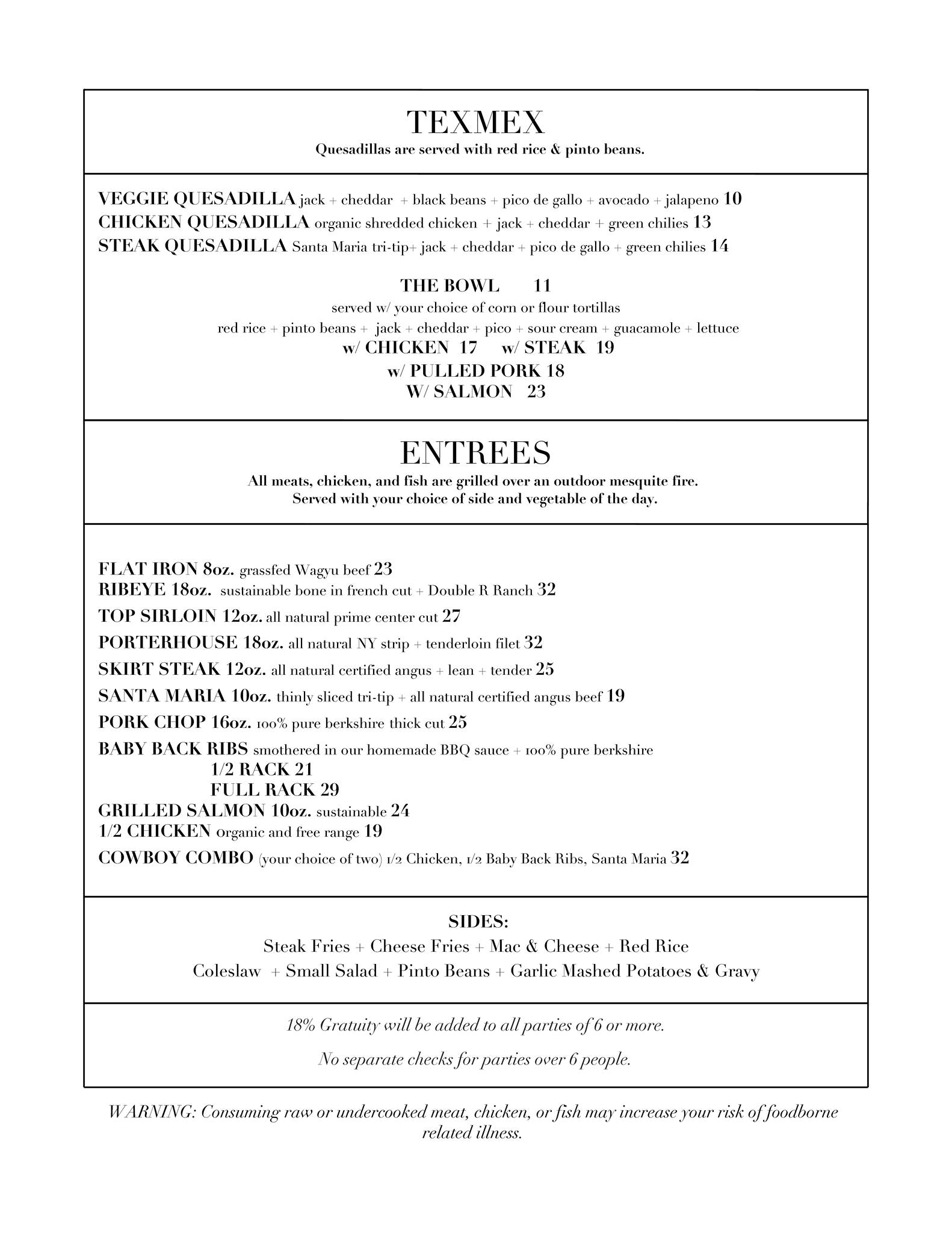 TEXMEX
Quesadillas are served with red rice & pinto beans.

VEGGIE QUESADILLA jack + cheddar + black beans + pico de gallo + avocado + jalapeno 10
CHICKEN QUESADILLA organic shredded chicken + jack + cheddar + green chilies 13
STEAK QUESADILLA Santa Maria tri-tip+ jack + cheddar + pico de gallo + green chilies 14

THE BOWL 11
served w/ your choice of corn or flour tortillas
red rice + pinto beans + jack + cheddar + pico + sour cream + guacamole + lettuce
w/ CHICKEN 17 w/ STEAK 19
w/ PULLED PORK 18
W/ SALMON 23

ENTREES
All meats, chicken, and fish are grilled over an outdoor mesquite fire.
Served with your choice of side and vegetable of the day.

FLAT IRON 8oz. grassfed Wagyu beef 23
RIBEYE 18oz. sustainable bone in french cut + Double R Ranch 32
TOP SIRLOIN 12oz. all natural prime center cut 27
PORTERHOUSE 18oz. all natural NY strip + tenderloin filet 32
SKIRT STEAK 12oz. all natural certified angus + lean + tender 25
SANTA MARIA 10oz. thinly sliced tri-tip + all natural certified angus beef 19
PORK CHOP 16oz. 100% pure berkshire thick cut 25
BABY BACK RIBS smothered in our homemade BBQ sauce + 100% pure berkshire
1/2 RACK 21
FULL RACK 29
GRILLED SALMON 10oz. sustainable 24
1/2 CHICKEN organic and free range 19
COWBOY COMBO (your choice of two) 1/2 Chicken, 1/2 Baby Back Ribs, Santa Maria 32

SIDES:
Steak Fries + Cheese Fries + Mac & Cheese + Red Rice
Coleslaw + Small Salad + Pinto Beans + Garlic Mashed Potatoes & Gravy

18% Gratuity will be added to all parties of 6 or more.

No separate checks for parties over 6 people.

WARNING: Consuming raw or undercooked meat, chicken, or fish may increase your risk of foodborne related illness.